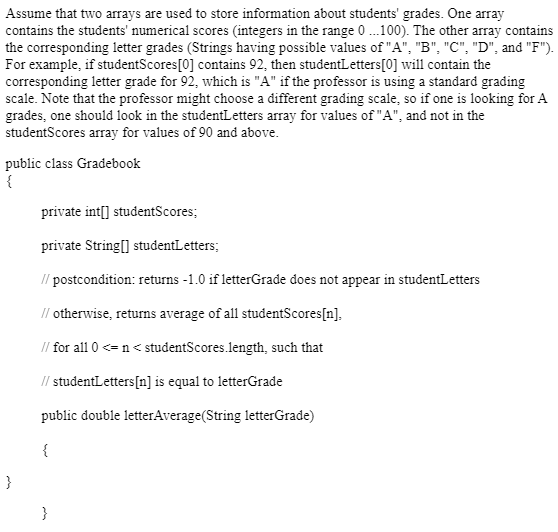 Assume that two arrays are used to store information about students' grades. One array contains the students' numerical scores (integers in the range 0 ...100). The other array contains the corresponding letter grades (Strings having possible values of "A", "B", "C", "D", and "F"). For example, if studentScores[0] contains 92, then studentLetters[0] will contain the corresponding letter grade for 92, which is "A" if the professor is using a standard grading scale. Note that the professor might choose a different grading scale, so if one is looking for A grades, one should look in the studentLetters array for values of "A", and not in the studentScores array for values of 90 and above.

public class Gradebook
{

private int[] studentScores;

private String[] studentLetters;

// postcondition: returns -1.0 if letterGrade does not appear in studentLetters

// otherwise, returns average of all studentScores[n],

// for all 0 <= n < studentScores.length, such that

// studentLetters[n] is equal to letterGrade

public double letterAverage(String letterGrade)

{

}

}